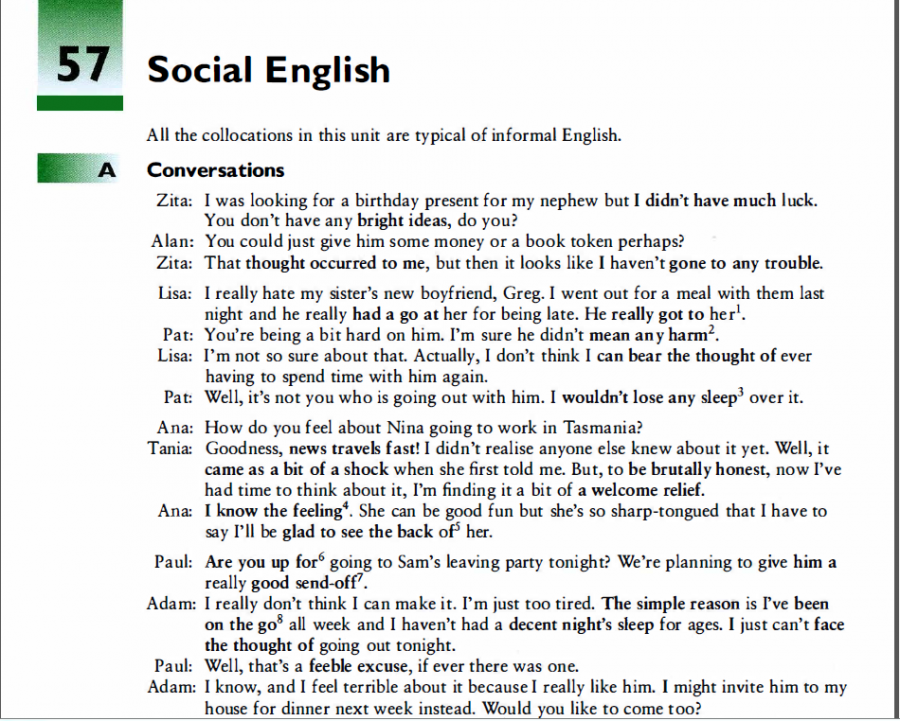 57 Social English

All the collocations in this unit are typical of informal English.

A Conversations

Zita: I was looking for a birthday present for my nephew but I didn't have much luck. You don't have any bright ideas, do you?
Alan: You could just give him some money or a book token perhaps?
Zita: That thought occurred to me, but then it looks like I haven't gone to any trouble.

Lisa: I really hate my sister's new boyfriend, Greg. I went out for a meal with them last night and he really had a go at her for being late. He really got to her$^1$.
Pat: You're being a bit hard on him. I'm sure he didn't mean any harm$^2$.
Lisa: I'm not so sure about that. Actually, I don't think I can bear the thought of ever having to spend time with him again.
Pat: Well, it's not you who is going out with him. I wouldn't lose any sleep$^3$ over it.

Ana: How do you feel about Nina going to work in Tasmania?
Tania: Goodness, news travels fast! I didn't realise anyone else knew about it yet. Well, it came as a bit of a shock when she first told me. But, to be brutally honest, now I've had time to think about it, I'm finding it a bit of a welcome relief.
Ana: I know the feeling$^4$. She can be good fun but she's so sharp-tongued that I have to say I'll be glad to see the back of$^5$ her.

Paul: Are you up for$^6$ going to Sam's leaving party tonight? We're planning to give him a really good send-off$^7$.
Adam: I really don't think I can make it. I'm just too tired. The simple reason is I've been on the go$^8$ all week and I haven't had a decent night's sleep for ages. I just can't face the thought of going out tonight.
Paul: Well, that's a feeble excuse, if ever there was one.
Adam: I know, and I feel terrible about it because I really like him. I might invite him to my house for dinner next week instead. Would you like to come too?